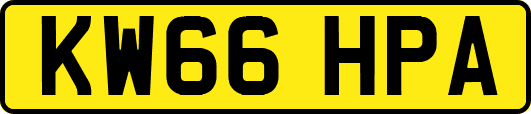 KW66 HPA